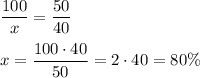 $\frac{100}{x} = \frac{50}{40}$

$x = \frac{100 \cdot 40}{50} = 2 \cdot 40 = 80\%$